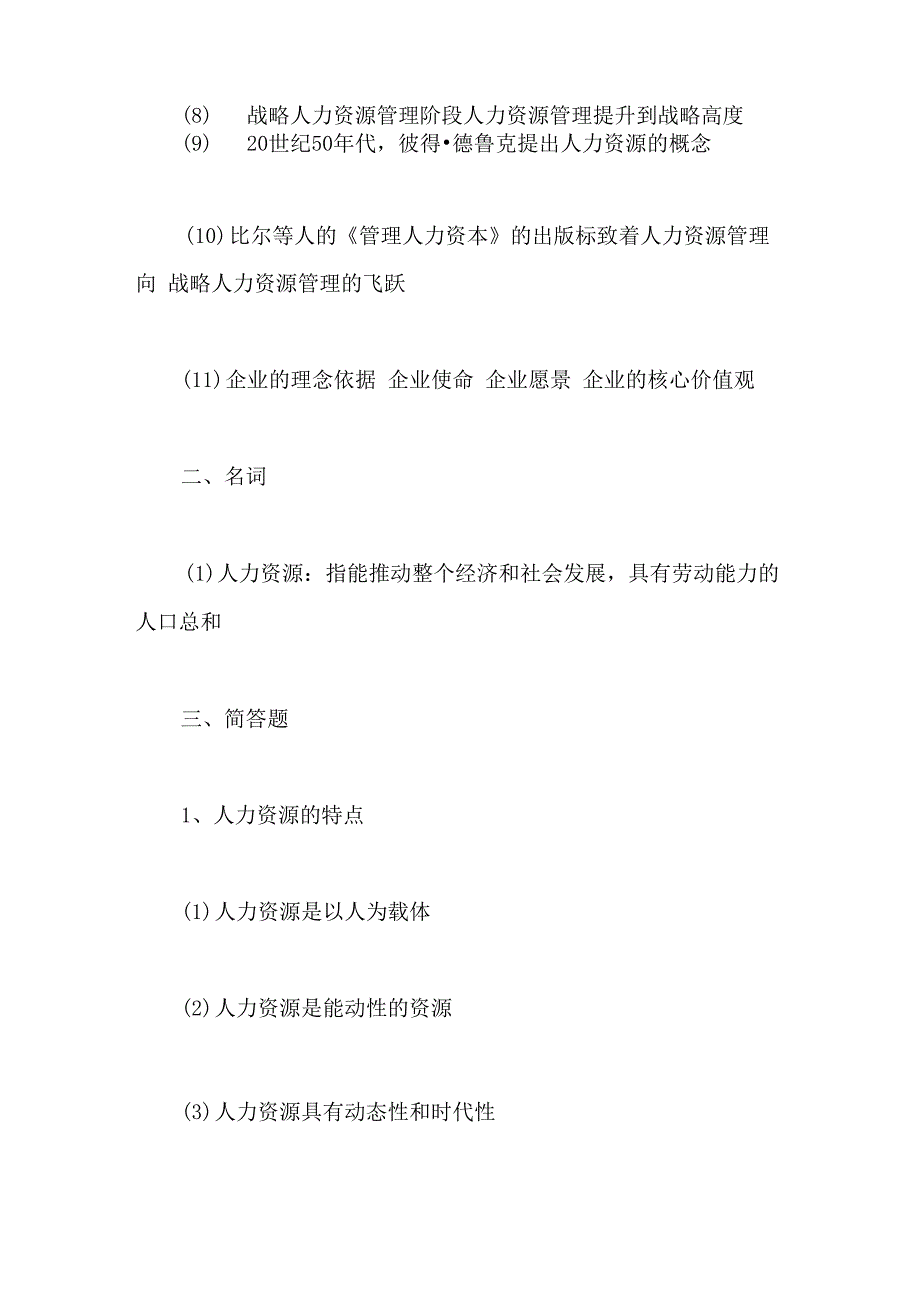 (8) 战略人力资源管理阶段人力资源管理提升到战略高度
(9) 20世纪50年代，彼得•德鲁克提出人力资源的概念

(10)比尔等人的《管理人力资本》的出版标致着人力资源管理向 战略人力资源管理的飞跃

(11)企业的理念依据 企业使命 企业愿景 企业的核心价值观

二、名词

(1)人力资源：指能推动整个经济和社会发展，具有劳动能力的人口总和

三、简答题

1、人力资源的特点

(1)人力资源是以人为载体

(2)人力资源是能动性的资源

(3)人力资源具有动态性和时代性